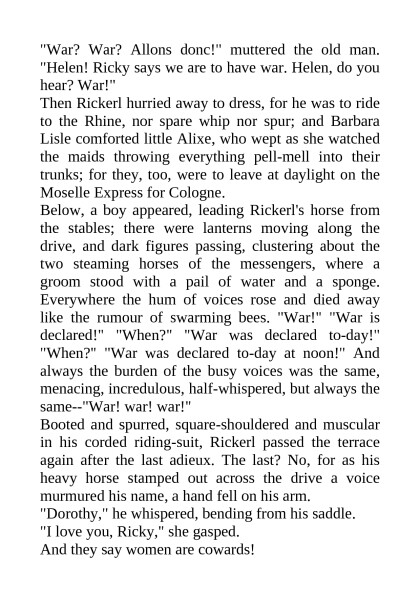 "War? War? Allons donc!" muttered the old man. "Helen! Ricky says we are to have war. Helen, do you hear? War!"

Then Rickerl hurried away to dress, for he was to ride to the Rhine, nor spare whip nor spur; and Barbara Lisle comforted little Alixe, who wept as she watched the maids throwing everything pell-mell into their trunks; for they, too, were to leave at daylight on the Moselle Express for Cologne.

Below, a boy appeared, leading Rickerl's horse from the stables; there were lanterns moving along the drive, and dark figures passing, clustering about the two steaming horses of the messengers, where a groom stood with a pail of water and a sponge. Everywhere the hum of voices rose and died away like the rumour of swarming bees. "War!" "War is declared!" "When?" "War was declared to-day!" "When?" "War was declared to-day at noon!" And always the burden of the busy voices was the same, menacing, incredulous, half-whispered, but always the same--"War! war! war!"

Booted and spurred, square-shouldered and muscular in his corded riding-suit, Rickerl passed the terrace again after the last adieux. The last? No, for as his heavy horse stamped out across the drive a voice murmured his name, a hand fell on his arm.

"Dorothy," he whispered, bending from his saddle.

"I love you, Ricky," she gasped.

And they say women are cowards!